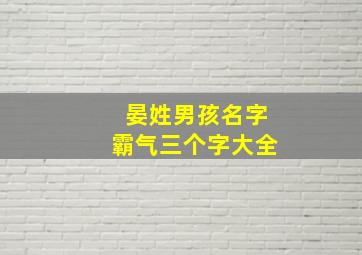 晏姓男孩名字
霸气三个字大全